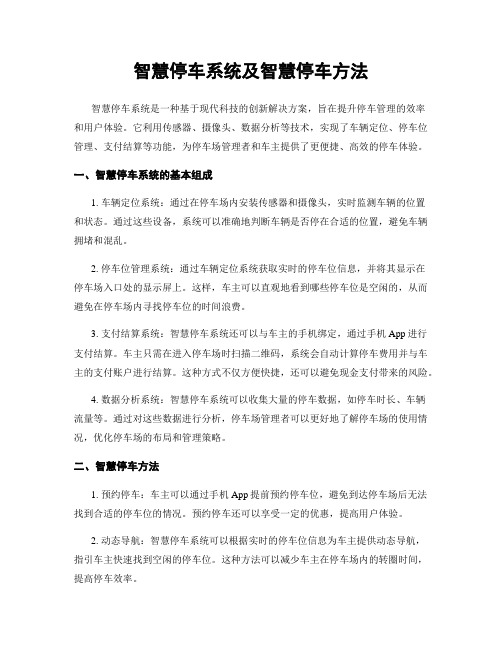 智慧停车系统及智慧停车方法

智慧停车系统是一种基于现代科技的创新解决方案，旨在提升停车管理的效率和用户体验。它利用传感器、摄像头、数据分析等技术，实现了车辆定位、停车位管理、支付结算等功能，为停车场管理者和车主提供了更便捷、高效的停车体验。

一、智慧停车系统的基本组成

1. 车辆定位系统：通过在停车场内安装传感器和摄像头，实时监测车辆的位置和状态。通过这些设备，系统可以准确地判断车辆是否停在合适的位置，避免车辆拥堵和混乱。

2. 停车位管理系统：通过车辆定位系统获取实时的停车位信息，并将其显示在停车场入口处的显示屏上。这样，车主可以直观地看到哪些停车位是空闲的，从而避免在停车场内寻找停车位的时间浪费。

3. 支付结算系统：智慧停车系统还可以与车主的手机绑定，通过手机 App 进行支付结算。车主只需在进入停车场时扫描二维码，系统会自动计算停车费用并与车主的支付账户进行结算。这种方式不仅方便快捷，还可以避免现金支付带来的风险。

4. 数据分析系统：智慧停车系统可以收集大量的停车数据，如停车时长、车辆流量等。通过对这些数据进行分析，停车场管理者可以更好地了解停车场的使用情况，优化停车场的布局和管理策略。

二、智慧停车方法

1. 预约停车：车主可以通过手机 App 提前预约停车位，避免到达停车场后无法找到合适的停车位的情况。预约停车还可以享受一定的优惠，提高用户体验。

2. 动态导航：智慧停车系统可以根据实时的停车位信息为车主提供动态导航，指引车主快速找到空闲的停车位。这种方法可以减少车主在停车场内的转圈时间，提高停车效率。